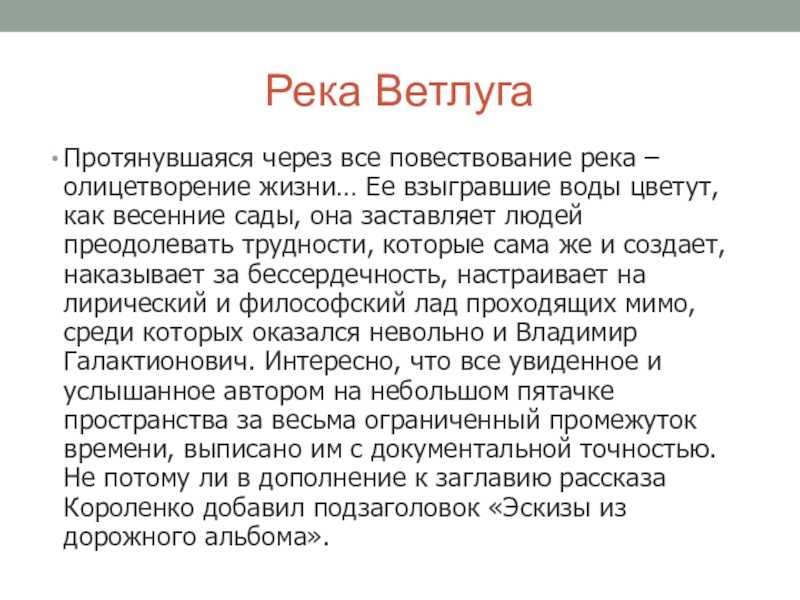 Река Ветлуга

• Протянувшаяся через все повествование река – олицетворение жизни… Ее взыгравшие воды цветут, как весенние сады, она заставляет людей преодолевать трудности, которые сама же и создает, наказывает за бессердечность, настраивает на лирический и философский лад проходящих мимо, среди которых оказался невольно и Владимир Галактионович. Интересно, что все увиденное и услышанное автором на небольшом пятачке пространства за весьма ограниченный промежуток времени, выписано им с документальной точностью. Не потому ли в дополнение к заглавию рассказа Короленко добавил подзаголовок «Эскизы из дорожного альбома».